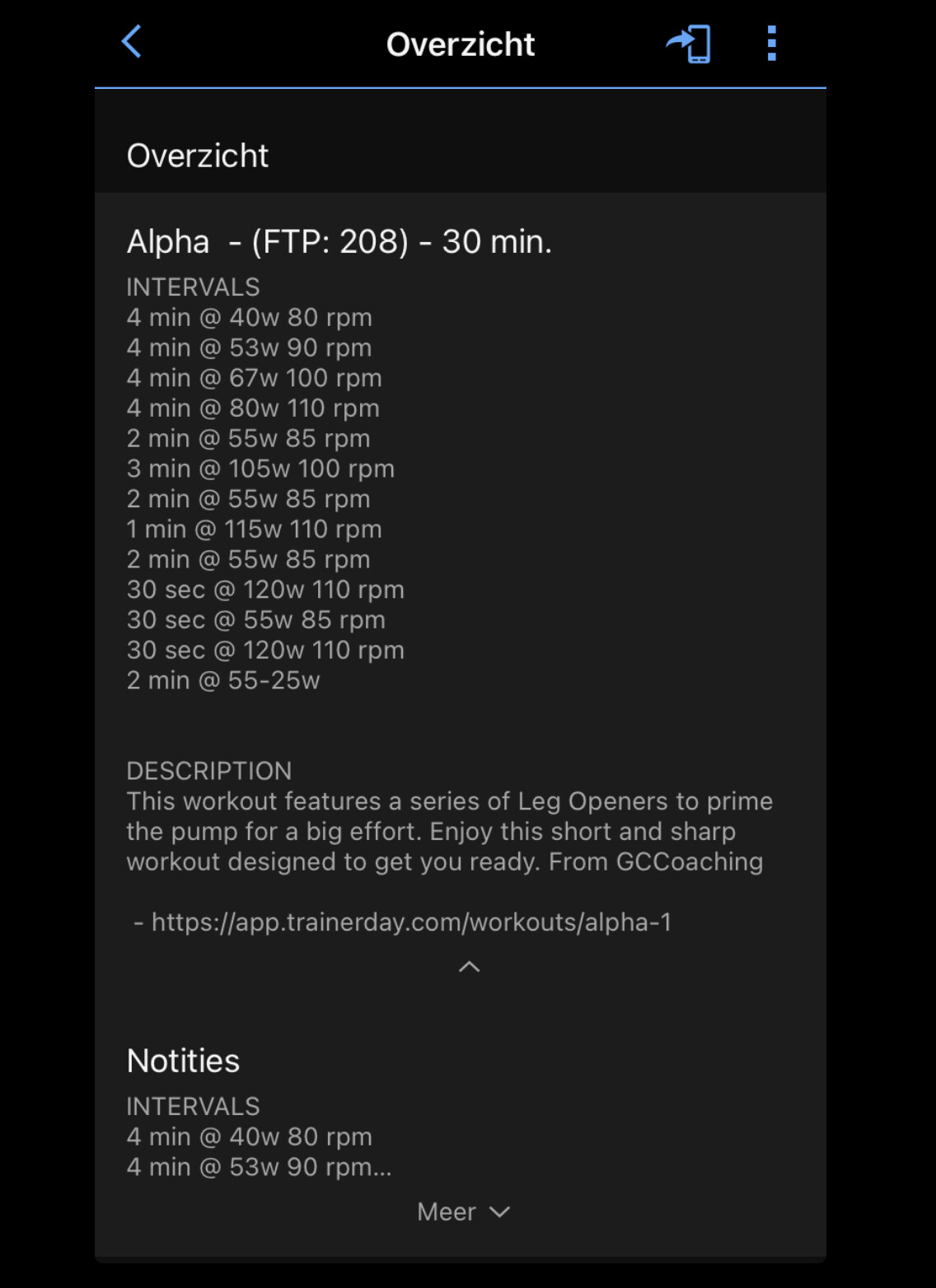 Overzicht

Overzicht

Alpha - (FTP: 208) - 30 min.

INTERVALS
4 min @ 40w 80 rpm
4 min @ 53w 90 rpm
4 min @ 67w 100 rpm
4 min @ 80w 110 rpm
2 min @ 55w 85 rpm
3 min @ 105w 100 rpm
2 min @ 55w 85 rpm
1 min @ 115w 110 rpm
2 min @ 55w 85 rpm
30 sec @ 120w 110 rpm
30 sec @ 55w 85 rpm
30 sec @ 120w 110 rpm
2 min @ 55-25w

DESCRIPTION
This workout features a series of Leg Openers to prime the pump for a big effort. Enjoy this short and sharp workout designed to get you ready. From GCCoaching

- https://app.trainerday.com/workouts/alpha-1

Notities

INTERVALS
4 min @ 40w 80 rpm
4 min @ 53w 90 rpm...

Meer